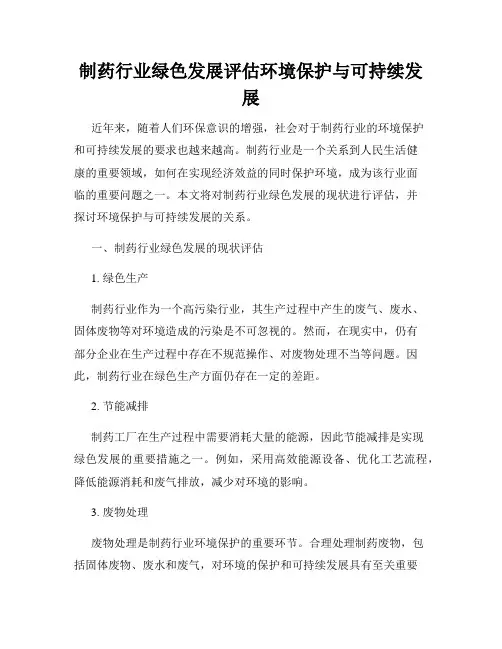 制药行业绿色发展评估环境保护与可持续发展

近年来，随着人们环保意识的增强，社会对于制药行业的环境保护和可持续发展的要求也越来越高。制药行业是一个关系到人民生活健康的重要领域，如何在实现经济效益的同时保护环境，成为该行业面临的重要问题之一。本文将对制药行业绿色发展的现状进行评估，并探讨环境保护与可持续发展的关系。

一、制药行业绿色发展的现状评估

1. 绿色生产

制药行业作为一个高污染行业，其生产过程中产生的废气、废水、固体废物等对环境造成的污染是不可忽视的。然而，在现实中，仍有部分企业在生产过程中存在不规范操作、对废物处理不当等问题。因此，制药行业在绿色生产方面仍存在一定的差距。

2. 节能减排

制药工厂在生产过程中需要消耗大量的能源，因此节能减排是实现绿色发展的重要措施之一。例如，采用高效能源设备、优化工艺流程，降低能源消耗和废气排放，减少对环境的影响。

3. 废物处理

废物处理是制药行业环境保护的重要环节。合理处理制药废物，包括固体废物、废水和废气，对环境的保护和可持续发展具有至关重要